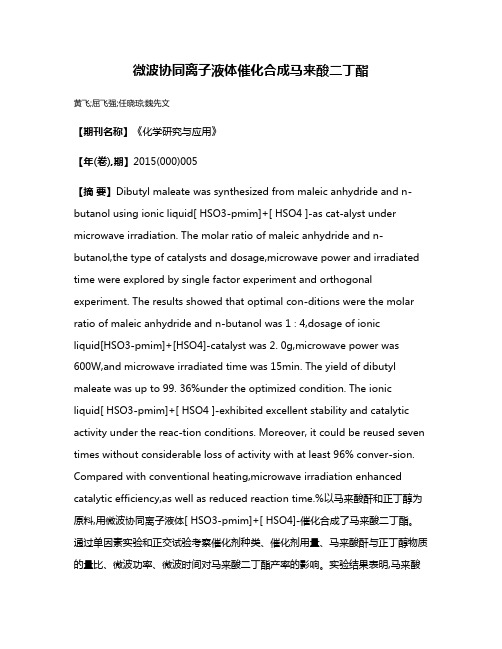 微波协同离子液体催化合成马来酸二丁酯

黄飞;屈飞强;任晓琼;魏先文

【期刊名称】《化学研究与应用》

【年(卷),期】2015(000)005

【摘 要】Dibutyl maleate was synthesized from maleic anhydride and n-butanol using ionic liquid[ HSO3-pmim]+[ HSO4 ]-as cat-alyst under microwave irradiation. The molar ratio of maleic anhydride and n-butanol,the type of catalysts and dosage,microwave power and irradiated time were explored by single factor experiment and orthogonal experiment. The results showed that optimal con-ditions were the molar ratio of maleic anhydride and n-butanol was 1 : 4,dosage of ionic liquid[HSO3-pmim]+[HSO4]-catalyst was 2. 0g,microwave power was 600W,and microwave irradiated time was 15min. The yield of dibutyl maleate was up to 99. 36%under the optimized condition. The ionic liquid[ HSO3-pmim]+[ HSO4 ]-exhibited excellent stability and catalytic activity under the reac-tion conditions. Moreover, it could be reused seven times without considerable loss of activity with at least 96% conver-sion. Compared with conventional heating,microwave irradiation enhanced catalytic efficiency,as well as reduced reaction time.%以马来酸酐和正丁醇为原料,用微波协同离子液体[ HSO3-pmim]+[ HSO4]-催化合成了马来酸二丁酯。通过单因素实验和正交试验考察催化剂种类、催化剂用量、马来酸酐与正丁醇物质的量比、微波功率、微波时间对马来酸二丁酯产率的影响。实验结果表明,马来酸